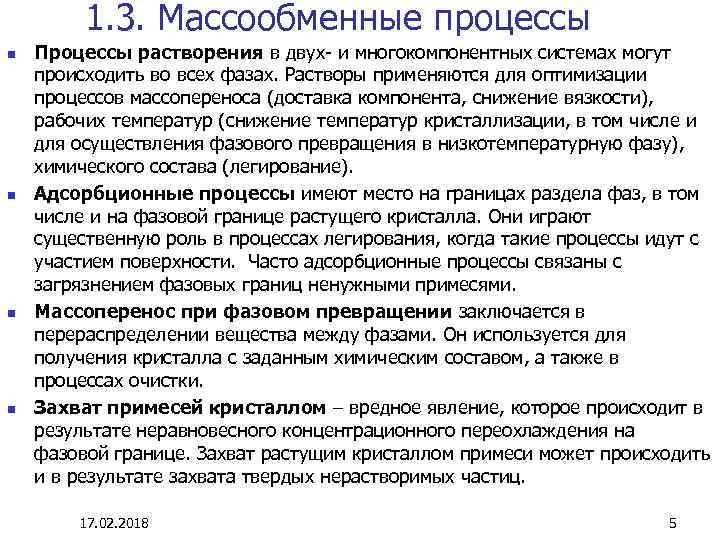 1.3. Массообменные процессы

Процессы растворения в двух- и многокомпонентных системах могут происходить во всех фазах. Растворы применяются для оптимизации процессов массопереноса (доставка компонента, снижение вязкости), рабочих температур (снижение температур кристаллизации, в том числе и для осуществления фазового превращения в низкотемпературную фазу), химического состава (легирование).

Адсорбционные процессы имеют место на границах раздела фаз, в том числе и на фазовой границе растущего кристалла. Они играют существенную роль в процессах легирования, когда такие процессы идут с участием поверхности. Часто адсорбционные процессы связаны с загрязнением фазовых границ ненужными примесями.

Массоперенос при фазовом превращении заключается в перераспределении вещества между фазами. Он используется для получения кристалла с заданным химическим составом, а также в процессах очистки.

Захват примесей кристаллом – вредное явление, которое происходит в результате неравновесного концентрационного переохлаждения на фазовой границе. Захват растущим кристаллом примеси может происходить и в результате захвата твердых нерастворимых частиц.

17.02.2018

5